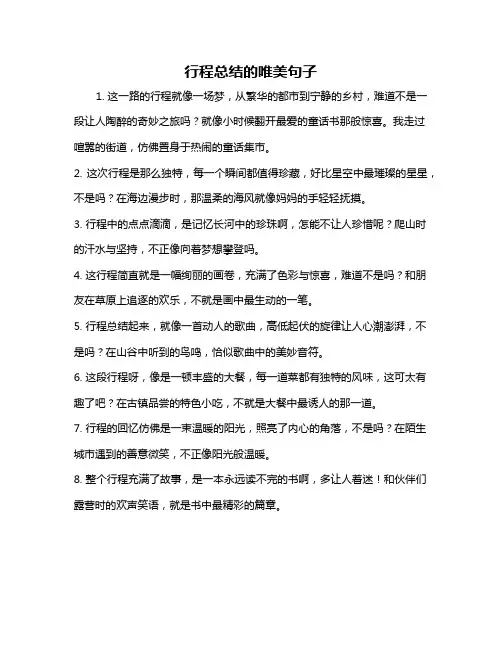 行程总结的唯美句子

1. 这一路的行程就像一场梦，从繁华的都市到宁静的乡村，难道不是一段让人陶醉的奇妙之旅吗？就像小时候翻开最爱的童话书那般惊喜。我走过喧嚣的街道，仿佛置身于热闹的童话集市。

2. 这次行程是那么独特，每一个瞬间都值得珍藏，好比星空中最璀璨的星星，不是吗？在海边漫步时，那温柔的海风就像妈妈的手轻轻抚摸。

3. 行程中的点点滴滴，是记忆长河中的珍珠啊，怎能不让人珍惜呢？爬山时的汗水与坚持，不正像向着梦想攀登吗。

4. 这行程简直就是一幅绚丽的画卷，充满了色彩与惊喜，难道不是吗？和朋友在草原上追逐的欢乐，不就是画中最生动的一笔。

5. 行程总结起来，就像一首动人的歌曲，高低起伏的旋律让人心潮澎湃，不是吗？在山谷中听到的鸟鸣，恰似歌曲中的美妙音符。

6. 这段行程呀，像是一顿丰盛的大餐，每一道菜都有独特的风味，这可太有趣了吧？在古镇品尝的特色小吃，不就是大餐中最诱人的那一道。

7. 行程的回忆仿佛是一束温暖的阳光，照亮了内心的角落，不是吗？在陌生城市遇到的善意微笑，不正像阳光般温暖。

8. 整个行程充满了故事，是一本永远读不完的书啊，多让人着迷！和伙伴们露营时的欢声笑语，就是书中最精彩的篇章。